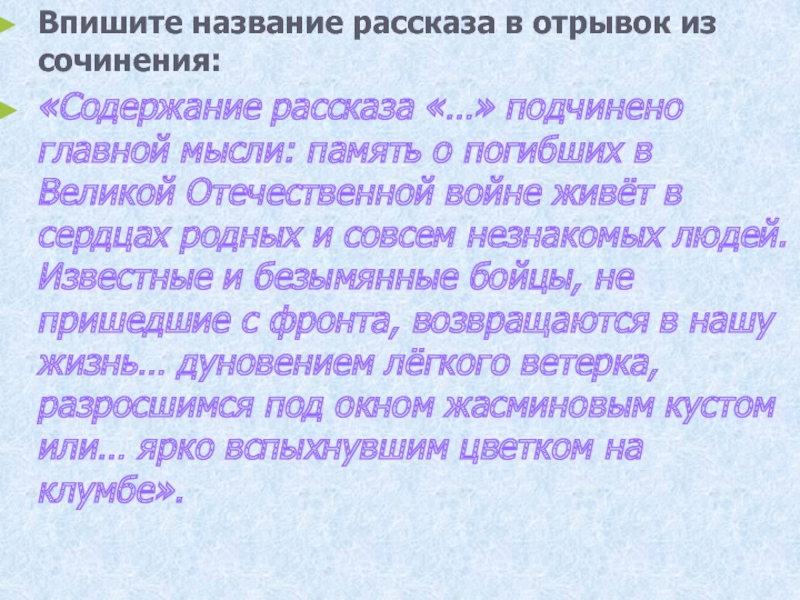 Впишите название рассказа в отрывок из сочинения:

«Содержание рассказа «…» подчинено главной мысли: память о погибших в Великой Отечественной войне живёт в сердцах родных и совсем незнакомых людей. Известные и безымянные бойцы, не пришедшие с фронта, возвращаются в нашу жизнь… дуновением лёгкого ветерка, разросшимся под окном жасминовым кустом или… ярко вспыхнувшим цветком на клумбе».